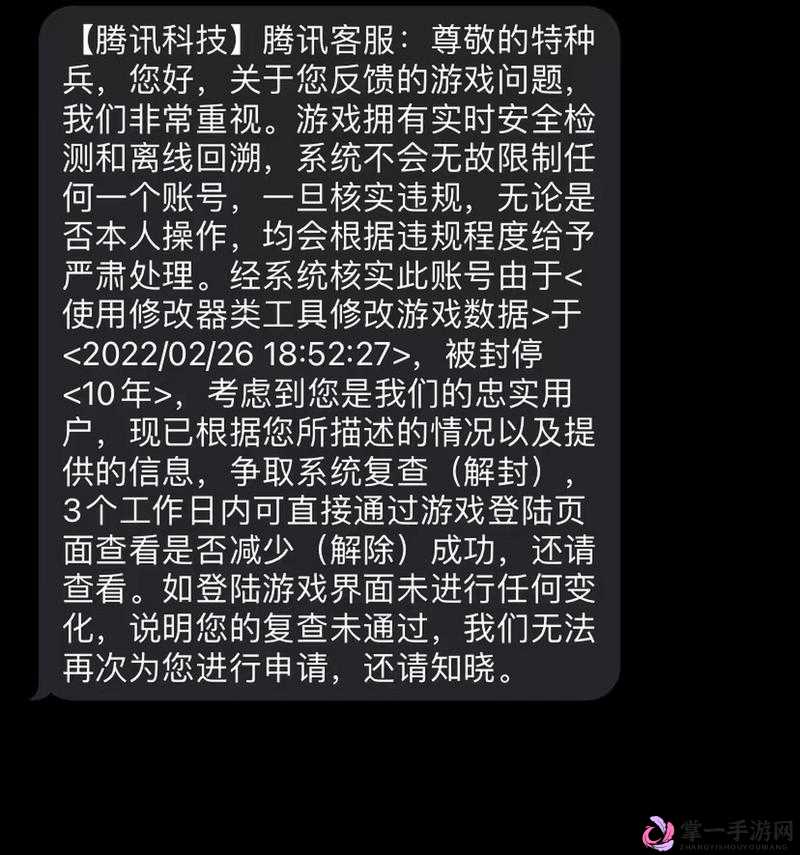 【腾讯科技】腾讯客服：尊敬的特种兵，您好，关于您反馈的游戏问题，我们非常重视。游戏拥有实时安全检测和离线回溯，系统不会无故限制任何一个账号，一旦核实违规，无论是否本人操作，均会根据违规程度给予严肃处理。经系统核实此账号由于<使用修改器类工具修改游戏数据>于<2022/02/26 18:52:27>，被封停<10年>，考虑到您是我们的忠实用户，现已根据您所描述的情况以及提供的信息，争取系统复查（解封），3个工作日内可直接通过游戏登陆页面查看是否减少（解除）成功，还请查看。如登陆游戏界面未进行任何变化，说明您的复查未通过，我们无法再次为您进行申请，还请知晓。

掌一手游网
ZHANGYISHOUYOUWANG